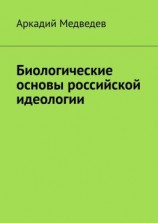 Аркадий Медведев

Биологические основы российской идеологии